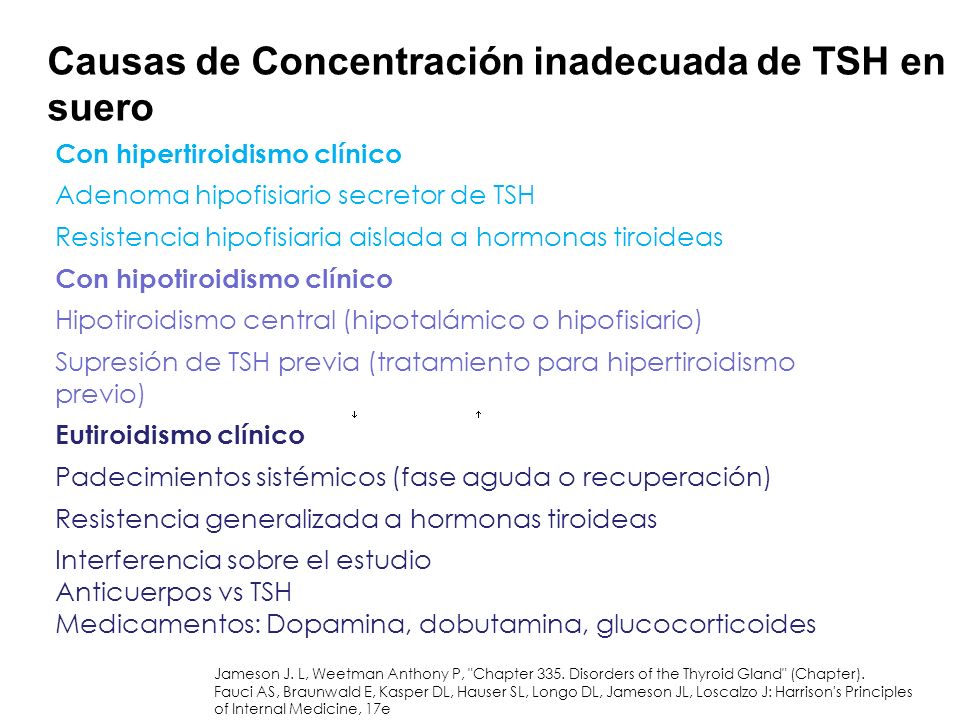 Causas de Concentración inadecuada de TSH en suero

Con hipertiroidismo clínico

Adenoma hipofisiario secretor de TSH

Resistencia hipofisiaria aislada a hormonas tiroideas

Con hipotiroidismo clínico

Hipotiroidismo central (hipotalámico o hipofisiario)

Supresión de TSH previa (tratamiento para hipertiroidismo previo)

↓ ↑

Eutiroidismo clínico

Padecimientos sistémicos (fase aguda o recuperación)

Resistencia generalizada a hormonas tiroideas

Interferencia sobre el estudio
Anticuerpos vs TSH
Medicamentos: Dopamina, dobutamina, glucocorticoides

Jameson J. L, Weetman Anthony P, "Chapter 335. Disorders of the Thyroid Gland" (Chapter). Fauci AS, Braunwald E, Kasper DL, Hauser SL, Longo DL, Jameson JL, Loscalzo J: Harrison's Principles of Internal Medicine, 17e